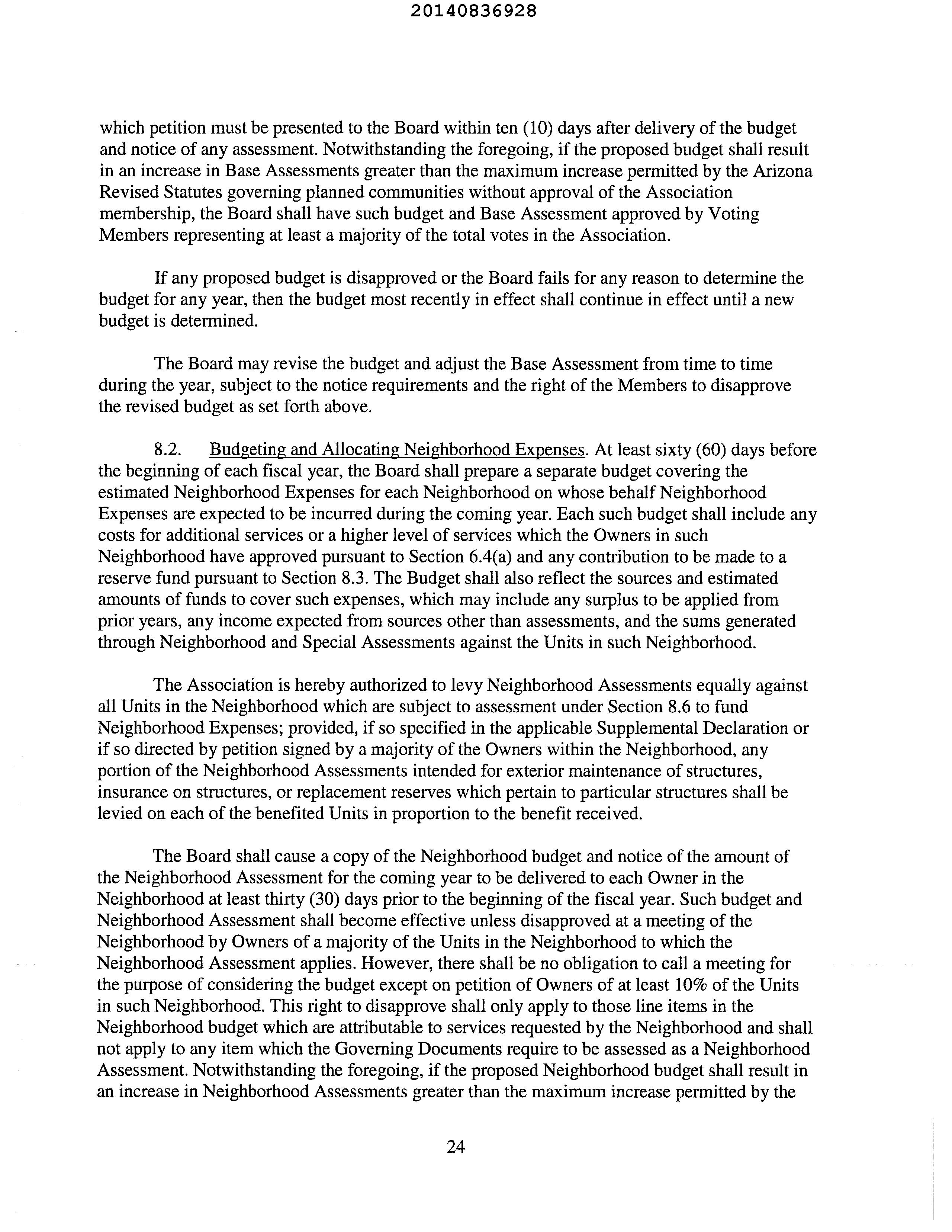 20140836928

which petition must be presented to the Board within ten (10) days after delivery of the budget and notice of any assessment. Notwithstanding the foregoing, if the proposed budget shall result in an increase in Base Assessments greater than the maximum increase permitted by the Arizona Revised Statutes governing planned communities without approval of the Association membership, the Board shall have such budget and Base Assessment approved by Voting Members representing at least a majority of the total votes in the Association.

If any proposed budget is disapproved or the Board fails for any reason to determine the budget for any year, then the budget most recently in effect shall continue in effect until a new budget is determined.

The Board may revise the budget and adjust the Base Assessment from time to time during the year, subject to the notice requirements and the right of the Members to disapprove the revised budget as set forth above.

8.2. Budgeting and Allocating Neighborhood Expenses. At least sixty (60) days before the beginning of each fiscal year, the Board shall prepare a separate budget covering the estimated Neighborhood Expenses for each Neighborhood on whose behalf Neighborhood Expenses are expected to be incurred during the coming year. Each such budget shall include any costs for additional services or a higher level of services which the Owners in such Neighborhood have approved pursuant to Section 6.4(a) and any contribution to be made to a reserve fund pursuant to Section 8.3. The Budget shall also reflect the sources and estimated amounts of funds to cover such expenses, which may include any surplus to be applied from prior years, any income expected from sources other than assessments, and the sums generated through Neighborhood and Special Assessments against the Units in such Neighborhood.

The Association is hereby authorized to levy Neighborhood Assessments equally against all Units in the Neighborhood which are subject to assessment under Section 8.6 to fund Neighborhood Expenses; provided, if so specified in the applicable Supplemental Declaration or if so directed by petition signed by a majority of the Owners within the Neighborhood, any portion of the Neighborhood Assessments intended for exterior maintenance of structures, insurance on structures, or replacement reserves which pertain to particular structures shall be levied on each of the benefited Units in proportion to the benefit received.

The Board shall cause a copy of the Neighborhood budget and notice of the amount of the Neighborhood Assessment for the coming year to be delivered to each Owner in the Neighborhood at least thirty (30) days prior to the beginning of the fiscal year. Such budget and Neighborhood Assessment shall become effective unless disapproved at a meeting of the Neighborhood by Owners of a majority of the Units in the Neighborhood to which the Neighborhood Assessment applies. However, there shall be no obligation to call a meeting for the purpose of considering the budget except on petition of Owners of at least 10% of the Units in such Neighborhood. This right to disapprove shall only apply to those line items in the Neighborhood budget which are attributable to services requested by the Neighborhood and shall not apply to any item which the Governing Documents require to be assessed as a Neighborhood Assessment. Notwithstanding the foregoing, if the proposed Neighborhood budget shall result in an increase in Neighborhood Assessments greater than the maximum increase permitted by the

24